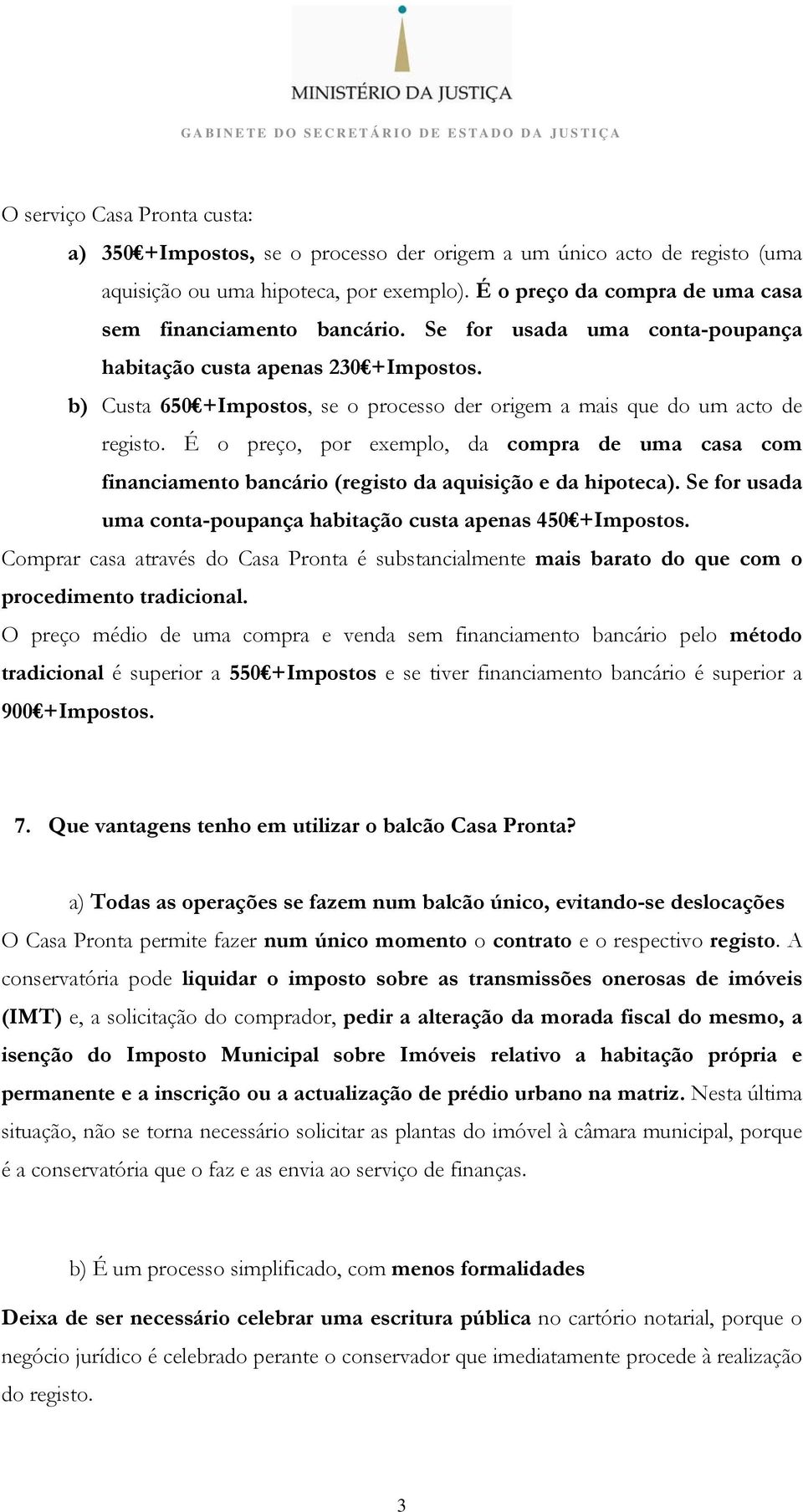 MINISTÉRIO DA JUSTIÇA

GABINETE DO SECRETÁRIO DE ESTADO DA JUSTIÇA

O serviço Casa Pronta custa:

a) 350€+Impostos, se o processo der origem a um único acto de registo (uma aquisição ou uma hipoteca, por exemplo). É o preço da compra de uma casa sem financiamento bancário. Se for usada uma conta-poupança habitação custa apenas 230€+Impostos.

b) Custa 650€+Impostos, se o processo der origem a mais que do um acto de registo. É o preço, por exemplo, da compra de uma casa com financiamento bancário (registo da aquisição e da hipoteca). Se for usada uma conta-poupança habitação custa apenas 450€+Impostos.

Comprar casa através do Casa Pronta é substancialmente mais barato do que com o procedimento tradicional.

O preço médio de uma compra e venda sem financiamento bancário pelo método tradicional é superior a 550€+Impostos e se tiver financiamento bancário é superior a 900€+Impostos.

7. Que vantagens tenho em utilizar o balcão Casa Pronta?

a) Todas as operações se fazem num balcão único, evitando-se deslocações

O Casa Pronta permite fazer num único momento o contrato e o respectivo registo. A conservatória pode liquidar o imposto sobre as transmissões onerosas de imóveis (IMT) e, a solicitação do comprador, pedir a alteração da morada fiscal do mesmo, a isenção do Imposto Municipal sobre Imóveis relativo a habitação própria e permanente e a inscrição ou a actualização de prédio urbano na matriz. Nesta última situação, não se torna necessário solicitar as plantas do imóvel à câmara municipal, porque é a conservatória que o faz e as envia ao serviço de finanças.

b) É um processo simplificado, com menos formalidades

Deixa de ser necessário celebrar uma escritura pública no cartório notarial, porque o negócio jurídico é celebrado perante o conservador que imediatamente procede à realização do registo.

3